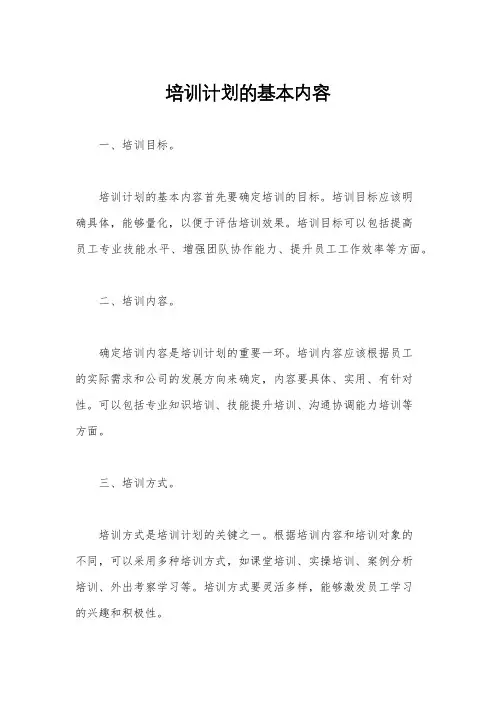 培训计划的基本内容

一、培训目标。

培训计划的基本内容首先要确定培训的目标。培训目标应该明确具体，能够量化，以便于评估培训效果。培训目标可以包括提高员工专业技能水平、增强团队协作能力、提升员工工作效率等方面。

二、培训内容。

确定培训内容是培训计划的重要一环。培训内容应该根据员工的实际需求和公司的发展方向来确定，内容要具体、实用、有针对性。可以包括专业知识培训、技能提升培训、沟通协调能力培训等方面。

三、培训方式。

培训方式是培训计划的关键之一。根据培训内容和培训对象的不同，可以采用多种培训方式，如课堂培训、实操培训、案例分析培训、外出考察学习等。培训方式要灵活多样，能够激发员工学习的兴趣和积极性。